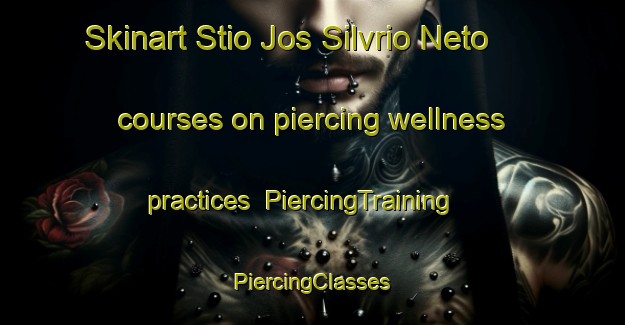 Skinart Stio Jos Silvrio Neto

courses on piercing wellness

practices PiercingTraining

PiercingClasses